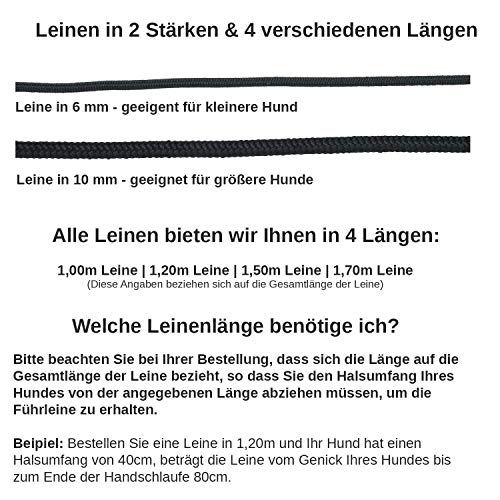 Leinen in 2 Stärken & 4 verschiedenen Längen

Leine in 6 mm - geeigent für kleinere Hund

Leine in 10 mm - geeignet für größere Hunde

Alle Leinen bieten wir Ihnen in 4 Längen:

1,00m Leine | 1,20m Leine | 1,50m Leine | 1,70m Leine
(Diese Angaben beziehen sich auf die Gesamtlänge der Leine)

Welche Leinenlänge benötige ich?

Bitte beachten Sie bei Ihrer Bestellung, dass sich die Länge auf die Gesamtlänge der Leine bezieht, so dass Sie den Halsumfang Ihres Hundes von der angegebenen Länge abziehen müssen, um die Führleine zu erhalten.

Beipiel: Bestellen Sie eine Leine in 1,20m und Ihr Hund hat einen Halsumfang von 40cm, beträgt die Leine vom Genick Ihres Hundes bis zum Ende der Handschlaufe 80cm.